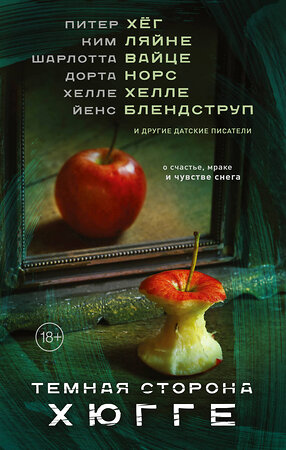 ПИТЕР ХЁГ
КИМ ЛЯЙНЕ
ШАРЛОТТА ВАЙЦЕ
ДОРТА НОРС
ХЕЛЛЕ ХЕЛЛЕ
ЙЕНС БЛЕНДСТРУП

И ДРУГИЕ ДАТСКИЕ ПИСАТЕЛИ

о счастье, мраке
и чувстве снега

18+

ТЕМНАЯ СТОРОНА
ХЮГГЕ